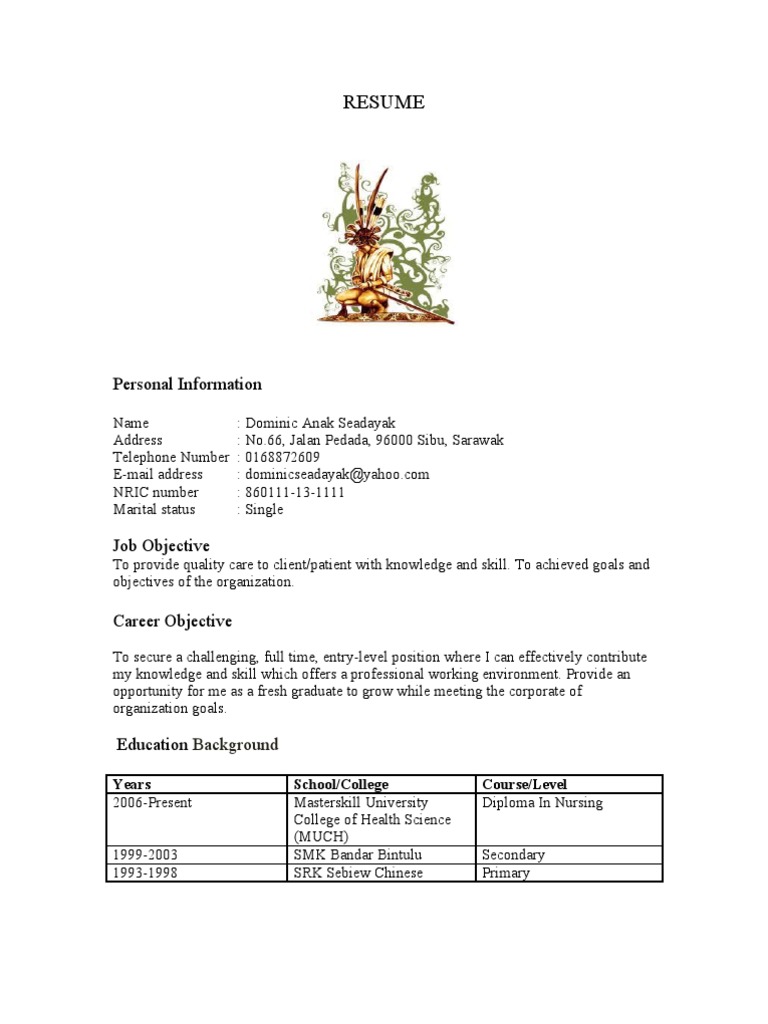 RESUME

Personal Information

Name : Dominic Anak Seadayak
Address : No.66, Jalan Pedada, 96000 Sibu, Sarawak
Telephone Number : 0168872609
E-mail address : dominicseadayak@yahoo.com
NRIC number : 860111-13-1111
Marital status : Single

Job Objective
To provide quality care to client/patient with knowledge and skill. To achieved goals and objectives of the organization.

Career Objective

To secure a challenging, full time, entry-level position where I can effectively contribute my knowledge and skill which offers a professional working environment. Provide an opportunity for me as a fresh graduate to grow while meeting the corporate of organization goals.

Education Background

| Years | School/College | Course/Level |
|---|---|---|
| 2006-Present | Masterskill University College of Health Science (MUCH) | Diploma In Nursing |
| 1999-2003 | SMK Bandar Bintulu | Secondary |
| 1993-1998 | SRK Sebiew Chinese | Primary |